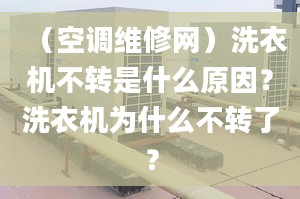 （空调维修网）洗衣机不转是什么原因？洗衣机为什么不转了？